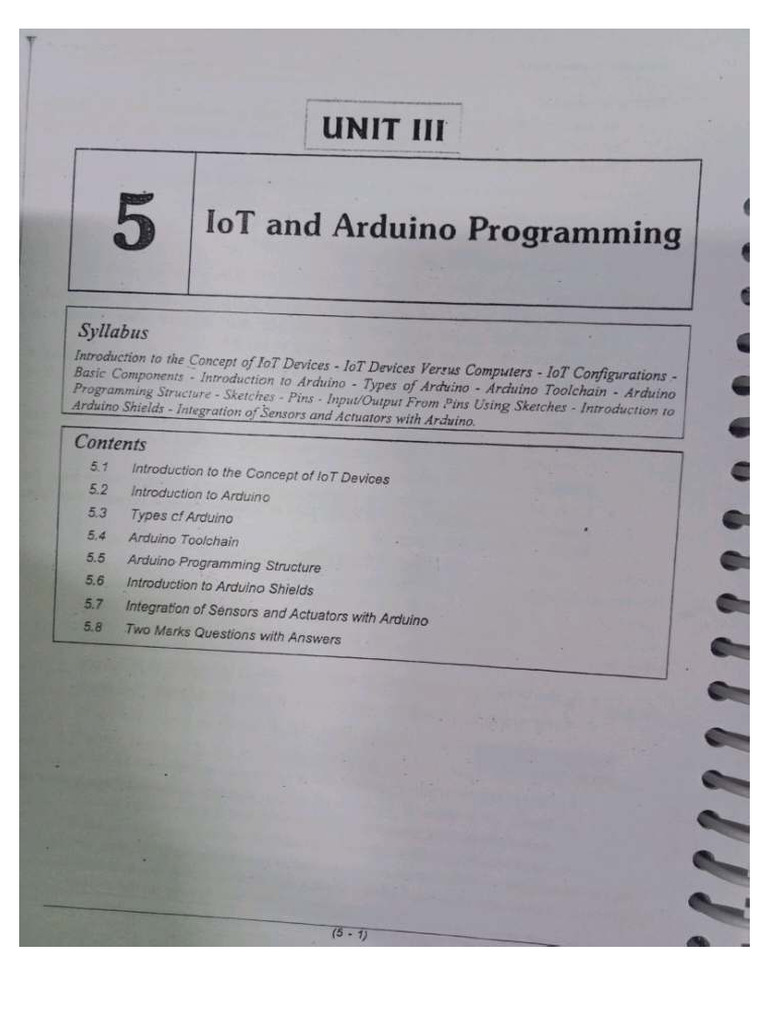 UNIT III

5

IoT and Arduino Programming

Syllabus

Introduction to the Concept of IoT Devices - IoT Devices Versus Computers - IoT Configurations - Basic Components - Introduction to Arduino - Types of Arduino - Arduino Toolchain - Arduino Programming Structure - Sketches - Pins - Input/Output From Pins Using Sketches - Introduction to Arduino Shields - Integration of Sensors and Actuators with Arduino.

Contents

5.1 Introduction to the Concept of IoT Devices
5.2 Introduction to Arduino
5.3 Types cf Arduino
5.4 Arduino Toolchain
5.5 Arduino Programming Structure
5.6 Introduction to Arduino Shields
5.7 Integration of Sensors and Actuators with Arduino
5.8 Two Marks Questions with Answers

(5 - 1)